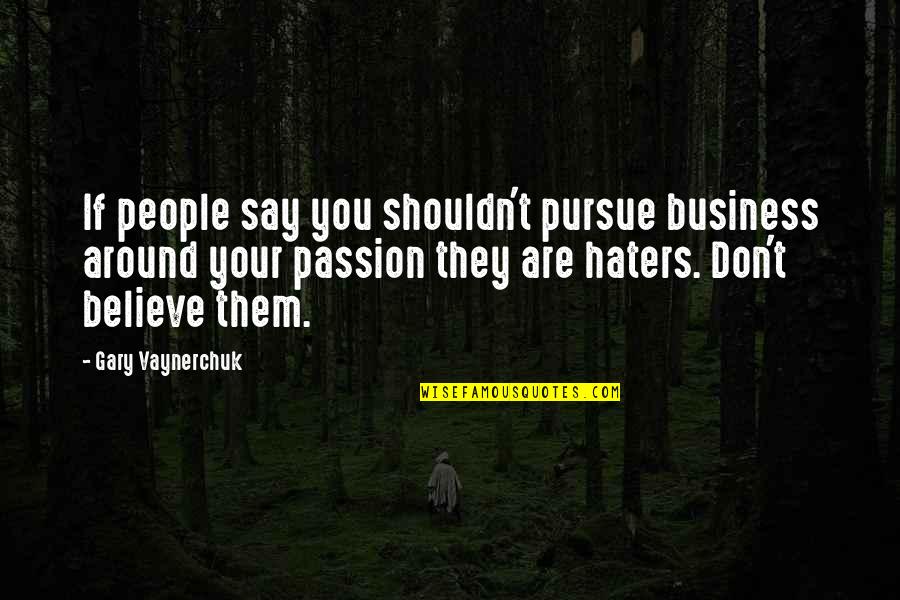 If people say you shouldn't pursue business around your passion they are haters. Don't believe them.

- Gary Vaynerchuk

WISEFAMOUSQUOTES.COM